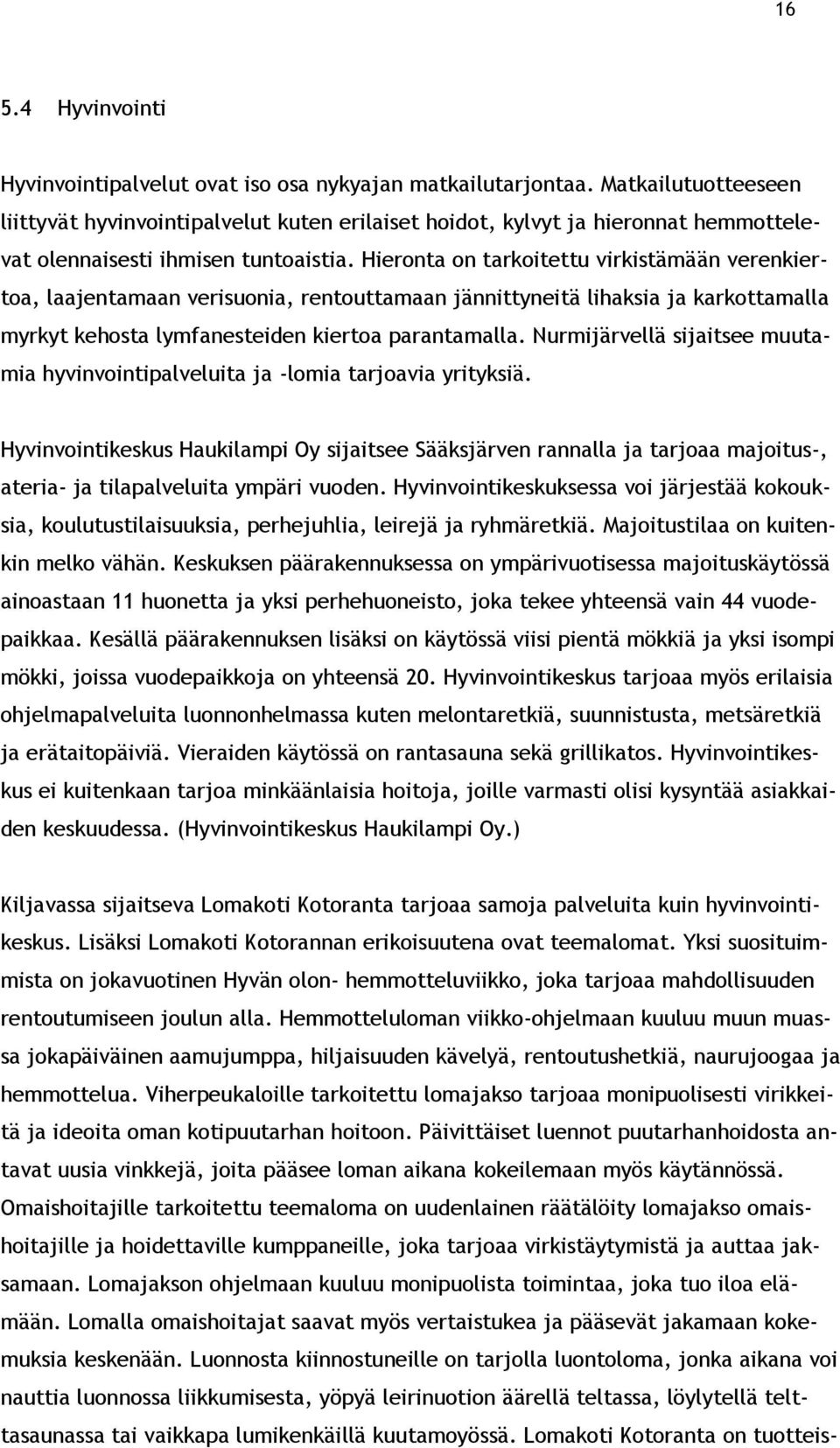 16

5.4 Hyvinvointi

Hyvinvointipalvelut ovat iso osa nykyajan matkailutarjontaa. Matkailutuotteeseen liittyvät hyvinvointipalvelut kuten erilaiset hoidot, kylvyt ja hieronnat hemmottelevat olennaisesti ihmisen tuntoaistia. Hieronta on tarkoitettu virkistämään verenkiertoa, laajentamaan verisuonia, rentouttamaan jännittyneitä lihaksia ja karkottamalla myrkyt kehosta lymfanesteiden kiertoa parantamalla. Nurmijärvellä sijaitsee muutamia hyvinvointipalveluita ja -lomia tarjoavia yrityksiä.

Hyvinvointikeskus Haukilampi Oy sijaitsee Sääksjärven rannalla ja tarjoaa majoitus-, ateria- ja tilapalveluita ympäri vuoden. Hyvinvointikeskuksessa voi järjestää kokouksia, koulutustilaisuuksia, perhejuhlia, leirejä ja ryhmäretkiä. Majoitustilaa on kuitenkin melko vähän. Keskuksen päärakennuksessa on ympärivuotisessa majoituskäytössä ainoastaan 11 huonetta ja yksi perhehuoneisto, joka tekee yhteensä vain 44 vuodepaikkaa. Kesällä päärakennuksen lisäksi on käytössä viisi pientä mökkiä ja yksi isompi mökki, joissa vuodepaikkoja on yhteensä 20. Hyvinvointikeskus tarjoaa myös erilaisia ohjelmapalveluita luonnonhelmassa kuten melontaretkiä, suunnistusta, metsäretkiä ja erätaitopäiviä. Vieraiden käytössä on rantasauna sekä grillikatos. Hyvinvointikeskus ei kuitenkaan tarjoa minkäänlaisia hoitoja, joille varmasti olisi kysyntää asiakkaiden keskuudessa. (Hyvinvointikeskus Haukilampi Oy.)

Kiljavassa sijaitseva Lomakoti Kotoranta tarjoaa samoja palveluita kuin hyvinvointikeskus. Lisäksi Lomakoti Kotorannan erikoisuutena ovat teemalomat. Yksi suosituimmista on jokavuotinen Hyvän olon- hemmotteluviikko, joka tarjoaa mahdollisuuden rentoutumiseen joulun alla. Hemmotteluloman viikko-ohjelmaan kuuluu muun muassa jokapäiväinen aamujumppa, hiljaisuuden kävelyä, rentoutushetkiä, naurujoogaa ja hemmottelua. Viherpeukaloille tarkoitettu lomajakso tarjoaa monipuolisesti virikkeitä ja ideoita oman kotipuutarhan hoitoon. Päivittäiset luennot puutarhanhoidosta antavat uusia vinkkejä, joita pääsee loman aikana kokeilemaan myös käytännössä. Omaishoitajille tarkoitettu teemaloma on uudenlainen räätälöity lomajakso omaishoitajille ja hoidettaville kumppaneille, joka tarjoaa virkistäytymistä ja auttaa jaksamaan. Lomajakson ohjelmaan kuuluu monipuolista toimintaa, joka tuo iloa elämään. Lomalla omaishoitajat saavat myös vertaistukea ja pääsevät jakamaan kokemuksia keskenään. Luonnosta kiinnostuneille on tarjolla luontoloma, jonka aikana voi nauttia luonnossa liikkumisesta, yöpyä leirinuotion äärellä teltassa, löylytellä telttasaunassa tai vaikkapa lumikenkäillä kuutamoyössä. Lomakoti Kotoranta on tuotteis-